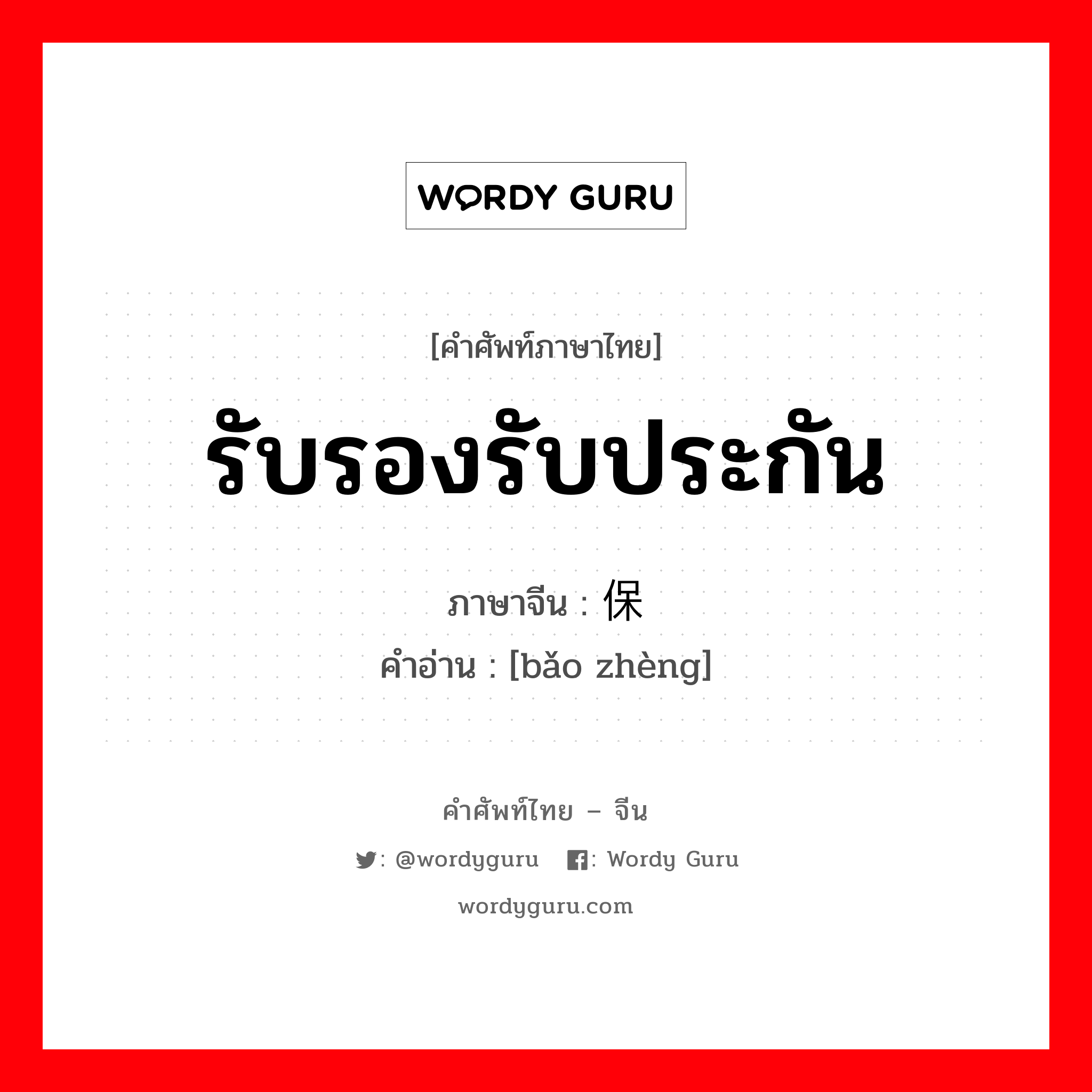 WORDY GURU

[คำศัพท์ภาษาไทย]

รับรองรับประกัน

ภาษาจีน : 保

คำอ่าน : [bǎo zhèng]

คำศัพท์ไทย – จีน

: @wordyguru : Wordy Guru

wordyguru.com